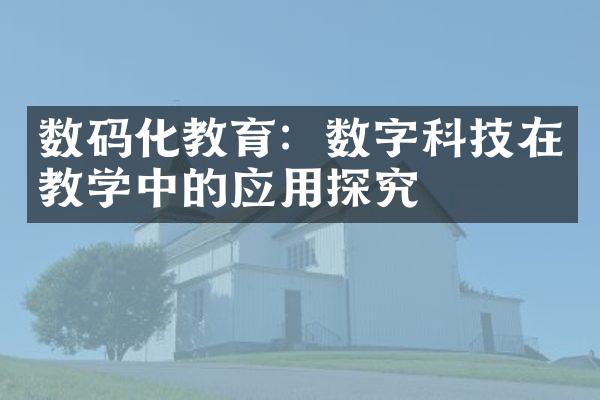 数码化教育：数字科技在教学中的应用探究